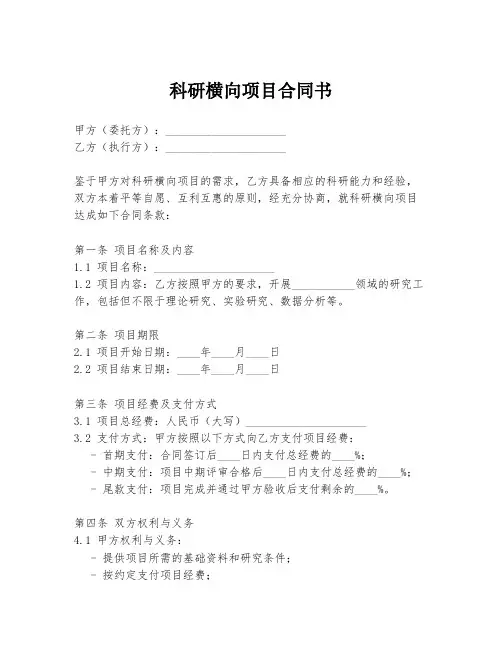 科研横向项目合同书

甲方（委托方）：____________________
乙方（执行方）：____________________

鉴于甲方对科研横向项目的需求，乙方具备相应的科研能力和经验，双方本着平等自愿、互利互惠的原则，经充分协商，就科研横向项目达成如下合同条款：

第一条 项目名称及内容
1.1 项目名称：____________________
1.2 项目内容：乙方按照甲方的要求，开展__________领域的研究工作，包括但不限于理论研究、实验研究、数据分析等。

第二条 项目期限
2.1 项目开始日期：____年____月____日
2.2 项目结束日期：____年____月____日

第三条 项目经费及支付方式
3.1 项目总经费：人民币（大写）____________________
3.2 支付方式：甲方按照以下方式向乙方支付项目经费：
- 首期支付：合同签订后____日内支付总经费的____%；
- 中期支付：项目中期评审合格后____日内支付总经费的____%；
- 尾款支付：项目完成并通过甲方验收后支付剩余的____%。

第四条 双方权利与义务
4.1 甲方权利与义务：
- 提供项目所需的基础资料和研究条件；
- 按约定支付项目经费；